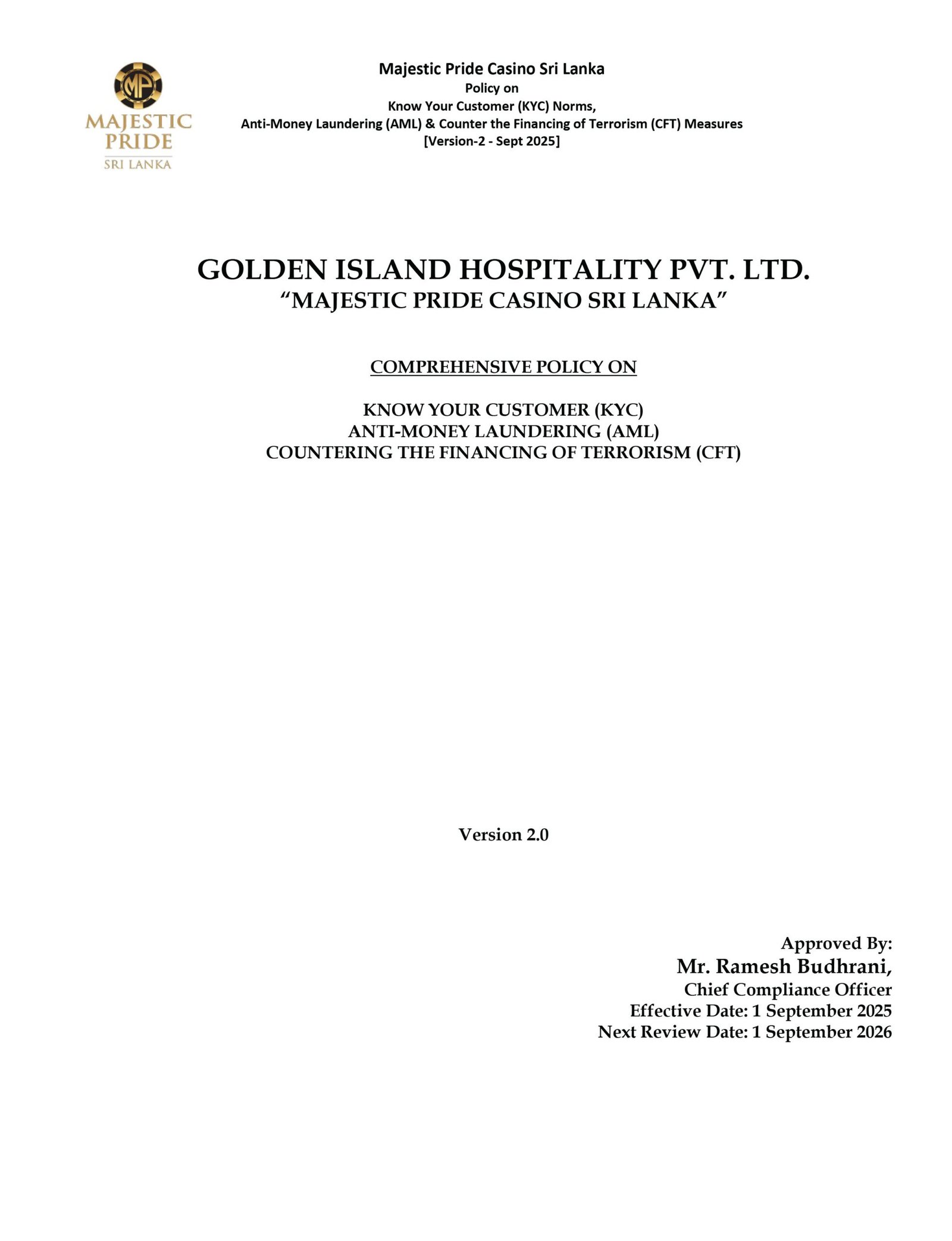 MP
MAJESTIC PRIDE
SRI LANKA

Majestic Pride Casino Sri Lanka
Policy on
Know Your Customer (KYC) Norms,
Anti-Money Laundering (AML) & Counter the Financing of Terrorism (CFT) Measures
[Version-2 - Sept 2025]

GOLDEN ISLAND HOSPITALITY PVT. LTD.
“MAJESTIC PRIDE CASINO SRI LANKA”

COMPREHENSIVE POLICY ON

KNOW YOUR CUSTOMER (KYC)
ANTI-MONEY LAUNDERING (AML)
COUNTERING THE FINANCING OF TERRORISM (CFT)

Version 2.0

Approved By:
Mr. Ramesh Budhrani,
Chief Compliance Officer
Effective Date: 1 September 2025
Next Review Date: 1 September 2026